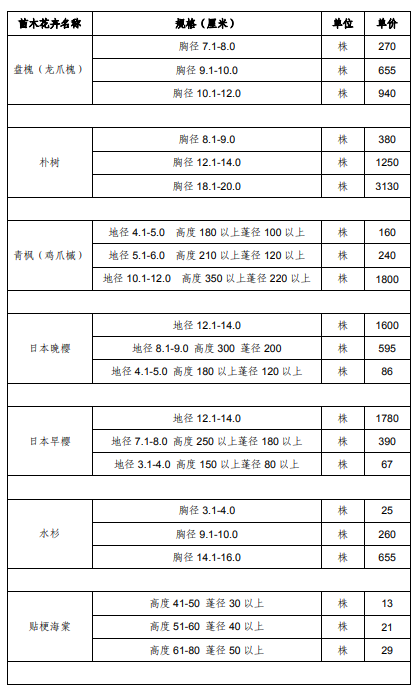 | 苗木花卉名称 | 规格（厘米） | 单位 | 单价 |
|---|---|---|---|
| 盘槐（龙爪槐） | 胸径 7.1-8.0 | 株 | 270 |
| | 胸径 9.1-10.0 | 株 | 655 |
| | 胸径 10.1-12.0 | 株 | 940 |
| | | | |
| 朴树 | 胸径 8.1-9.0 | 株 | 380 |
| | 胸径 12.1-14.0 | 株 | 1250 |
| | 胸径 18.1-20.0 | 株 | 3130 |
| | | | |
| 青枫（鸡爪槭） | 地径 4.1-5.0 高度 180 以上蓬径 100 以上 | 株 | 160 |
| | 地径 5.1-6.0 高度 210 以上蓬径 120 以上 | 株 | 240 |
| | 地径 10.1-12.0 高度 350 以上蓬径 220 以上 | 株 | 1800 |
| | | | |
| 日本晚樱 | 地径 12.1-14.0 | 株 | 1600 |
| | 地径 8.1-9.0 高度 300 蓬径 200 | 株 | 595 |
| | 地径 4.1-5.0 高度 180 以上蓬径 120 以上 | 株 | 86 |
| | | | |
| 日本早樱 | 地径 12.1-14.0 | 株 | 1780 |
| | 地径 7.1-8.0 高度 250 以上蓬径 180 以上 | 株 | 390 |
| | 地径 3.1-4.0 高度 150 以上蓬径 80 以上 | 株 | 67 |
| | | | |
| 水杉 | 胸径 3.1-4.0 | 株 | 25 |
| | 胸径 9.1-10.0 | 株 | 260 |
| | 胸径 14.1-16.0 | 株 | 655 |
| | | | |
| 贴梗海棠 | 高度 41-50 蓬径 30 以上 | 株 | 13 |
| | 高度 51-60 蓬径 40 以上 | 株 | 21 |
| | 高度 61-80 蓬径 50 以上 | 株 | 29 |
| | | | |